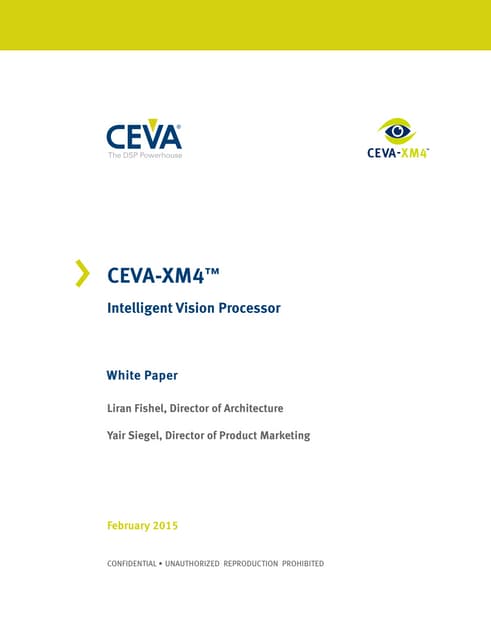 CEVA®
The DSP Powerhouse

CEVA-XM4™

CEVA-XM4™

Intelligent Vision Processor

White Paper

Liran Fishel, Director of Architecture

Yair Siegel, Director of Product Marketing

February 2015

CONFIDENTIAL • UNAUTHORIZED REPRODUCTION PROHIBITED